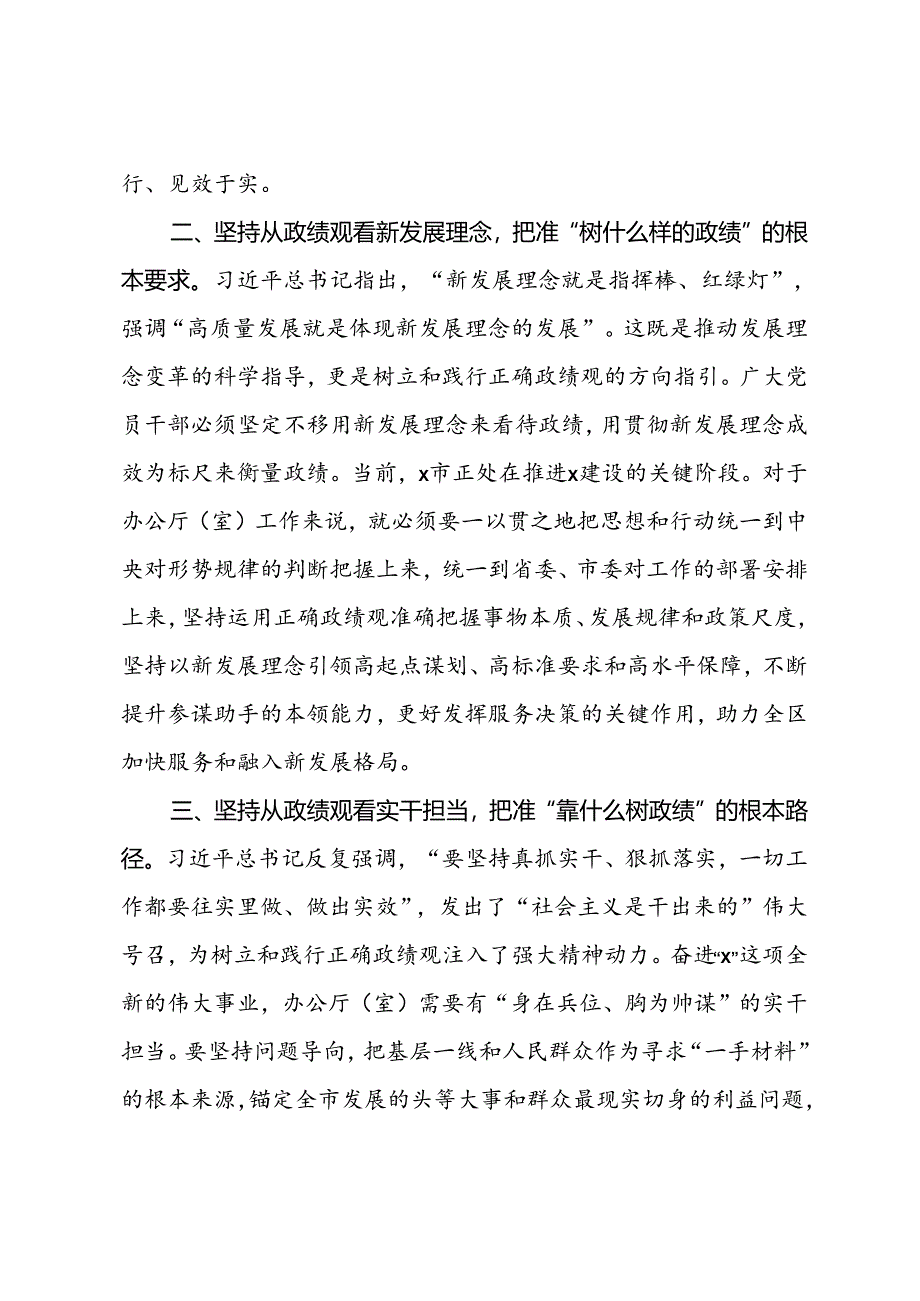 行、见效于实。

二、坚持从政绩观看新发展理念，把准“树什么样的政绩”的根本要求。习近平总书记指出，“新发展理念就是指挥棒、红绿灯”，强调“高质量发展就是体现新发展理念的发展”。这既是推动发展理念变革的科学指导，更是树立和践行正确政绩观的方向指引。广大党员干部必须坚定不移用新发展理念来看待政绩，用贯彻新发展理念成效为标尺来衡量政绩。当前，x市正处在推进x建设的关键阶段。对于办公厅（室）工作来说，就必须要一以贯之地把思想和行动统一到中央对形势规律的判断把握上来，统一到省委、市委对工作的部署安排上来，坚持运用正确政绩观准确把握事物本质、发展规律和政策尺度，坚持以新发展理念引领高起点谋划、高标准要求和高水平保障，不断提升参谋助手的本领能力，更好发挥服务决策的关键作用，助力全区加快服务和融入新发展格局。

三、坚持从政绩观看实干担当，把准“靠什么树政绩”的根本路径。习近平总书记反复强调，“要坚持真抓实干、狠抓落实，一切工作都要往实里做、做出实效”，发出了“社会主义是干出来的”伟大号召，为树立和践行正确政绩观注入了强大精神动力。奋进“x”这项全新的伟大事业，办公厅（室）需要有“身在兵位、胸为帅谋”的实干担当。要坚持问题导向，把基层一线和人民群众作为寻求“一手材料”的根本来源，锚定全市发展的头等大事和群众最现实切身的利益问题，